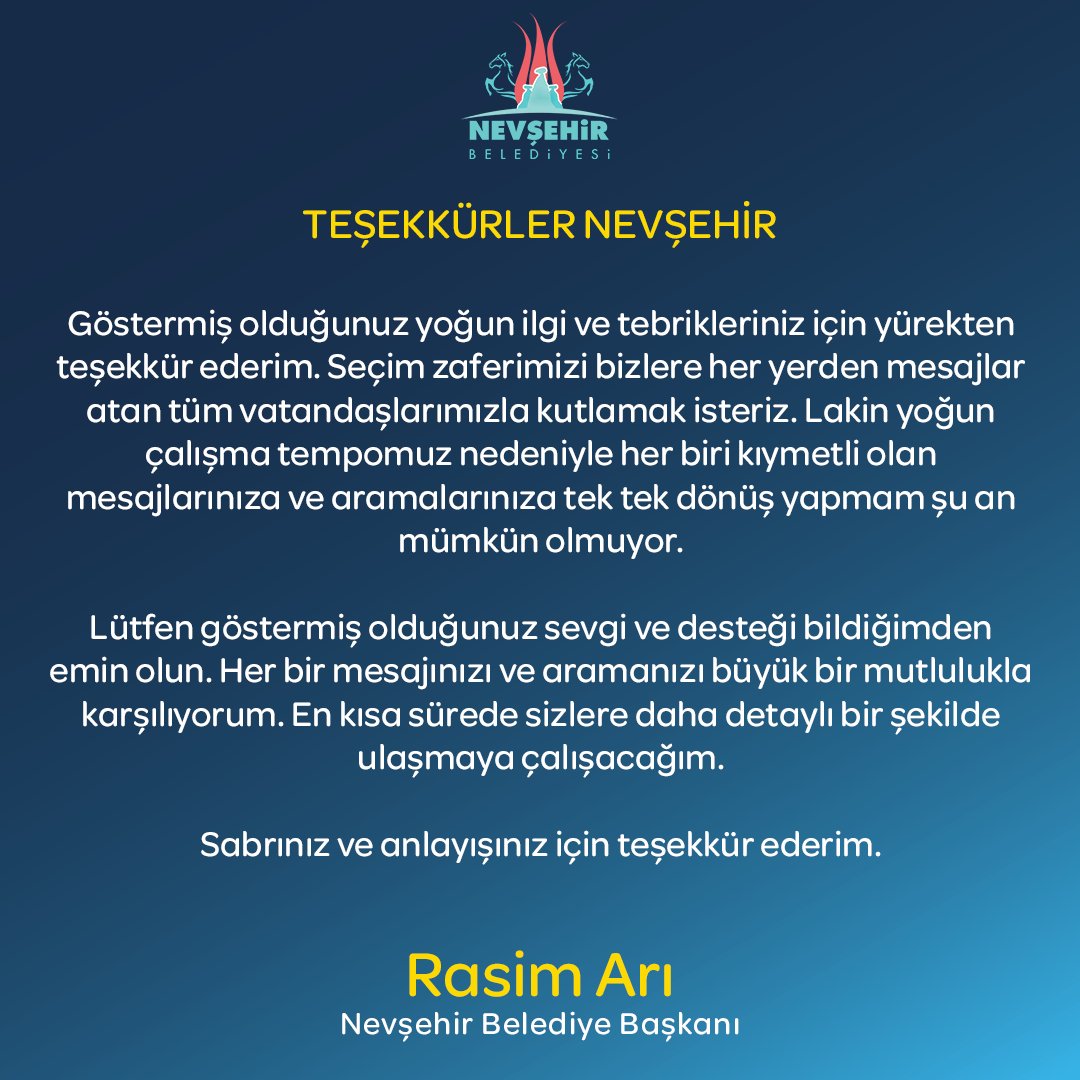 NEVŞEHİR
BELEDİYESİ

TEŞEKKÜRLER NEVŞEHİR

Göstermiş olduğunuz yoğun ilgi ve tebrikleriniz için yürekten teşekkür ederim. Seçim zaferimizi bizlere her yerden mesajlar atan tüm vatandaşlarımızla kutlamak isteriz. Lakin yoğun çalışma tempomuz nedeniyle her biri kıymetli olan mesajlarınıza ve aramalarınıza tek tek dönüş yapmam şu an mümkün olmuyor.

Lütfen göstermiş olduğunuz sevgi ve desteği bildiğimden emin olun. Her bir mesajınızı ve aramanızı büyük bir mutlulukla karşılıyorum. En kısa sürede sizlere daha detaylı bir şekilde ulaşmaya çalışacağım.

Sabrınız ve anlayışınız için teşekkür ederim.

Rasim Arı
Nevşehir Belediye Başkanı